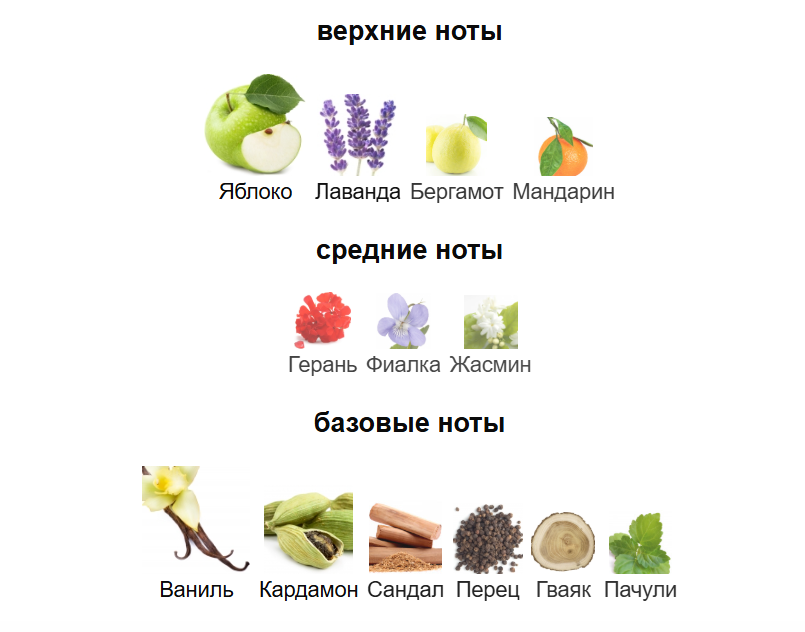 верхние ноты

Яблоко Лаванда Бергамот Мандарин

средние ноты

Герань Фиалка Жасмин

базовые ноты

Ваниль Кардамон Сандал Перец Гваяк Пачули